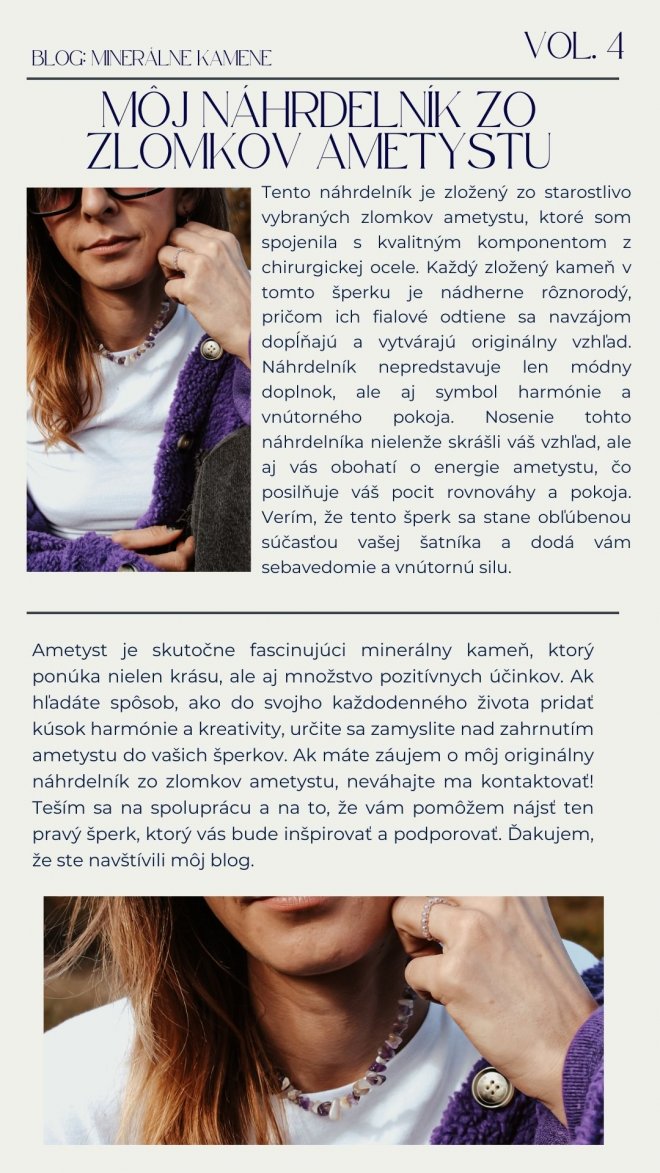 BLOG: MINERÁLNE KAMENE

VOL. 4

MÔJ NÁHRDELNÍK ZO ZLOMKOV AMETYSTU

Tento náhrdelník je zložený zo starostlivo vybraných zlomkov ametystu, ktoré som spojenila s kvalitným komponentom z chirurgickej ocele. Každý zložený kameň v tomto šperku je nádherne rôznorodý, pričom ich fialové odtiene sa navzájom dopĺňajú a vytvárajú originálny vzhľad. Náhrdelník nepredstavuje len módny doplnok, ale aj symbol harmónie a vnútorného pokoja. Nosenie tohto náhrdelníka nielenže skrášli váš vzhľad, ale aj vás obohatí o energie ametystu, čo posilňuje váš pocit rovnováhy a pokoja. Verím, že tento šperk sa stane obľúbenou súčasťou vašej šatníka a dodá vám sebavedomie a vnútornú silu.

Ametyst je skutočne fascinujúci minerálny kameň, ktorý ponúka nielen krásu, ale aj množstvo pozitívnych účinkov. Ak hľadáte spôsob, ako do svojho každodenného života pridať kúsok harmónie a kreativity, určite sa zamyslite nad zahrnutím ametystu do vašich šperkov. Ak máte záujem o môj originálny náhrdelník zo zlomkov ametystu, neváhajte ma kontaktovať! Teším sa na spoluprácu a na to, že vám pomôžem nájsť ten pravý šperk, ktorý vás bude inšpirovať a podporovať. Ďakujem, že ste navštívili môj blog.